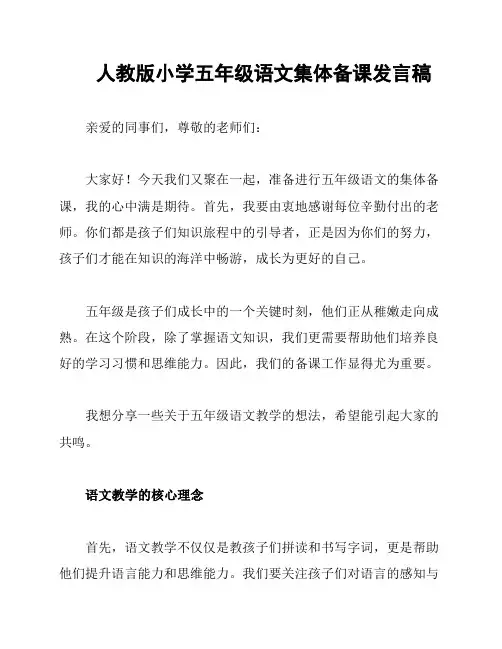 人教版小学五年级语文集体备课发言稿

亲爱的同事们，尊敬的老师们：

大家好！今天我们又聚在一起，准备进行五年级语文的集体备课，我的心中满是期待。首先，我要由衷地感谢每位辛勤付出的老师。你们都是孩子们知识旅程中的引导者，正是因为你们的努力，孩子们才能在知识的海洋中畅游，成长为更好的自己。

五年级是孩子们成长中的一个关键时刻，他们正从稚嫩走向成熟。在这个阶段，除了掌握语文知识，我们更需要帮助他们培养良好的学习习惯和思维能力。因此，我们的备课工作显得尤为重要。

我想分享一些关于五年级语文教学的想法，希望能引起大家的共鸣。

语文教学的核心理念

首先，语文教学不仅仅是教孩子们拼读和书写字词，更是帮助他们提升语言能力和思维能力。我们要关注孩子们对语言的感知与